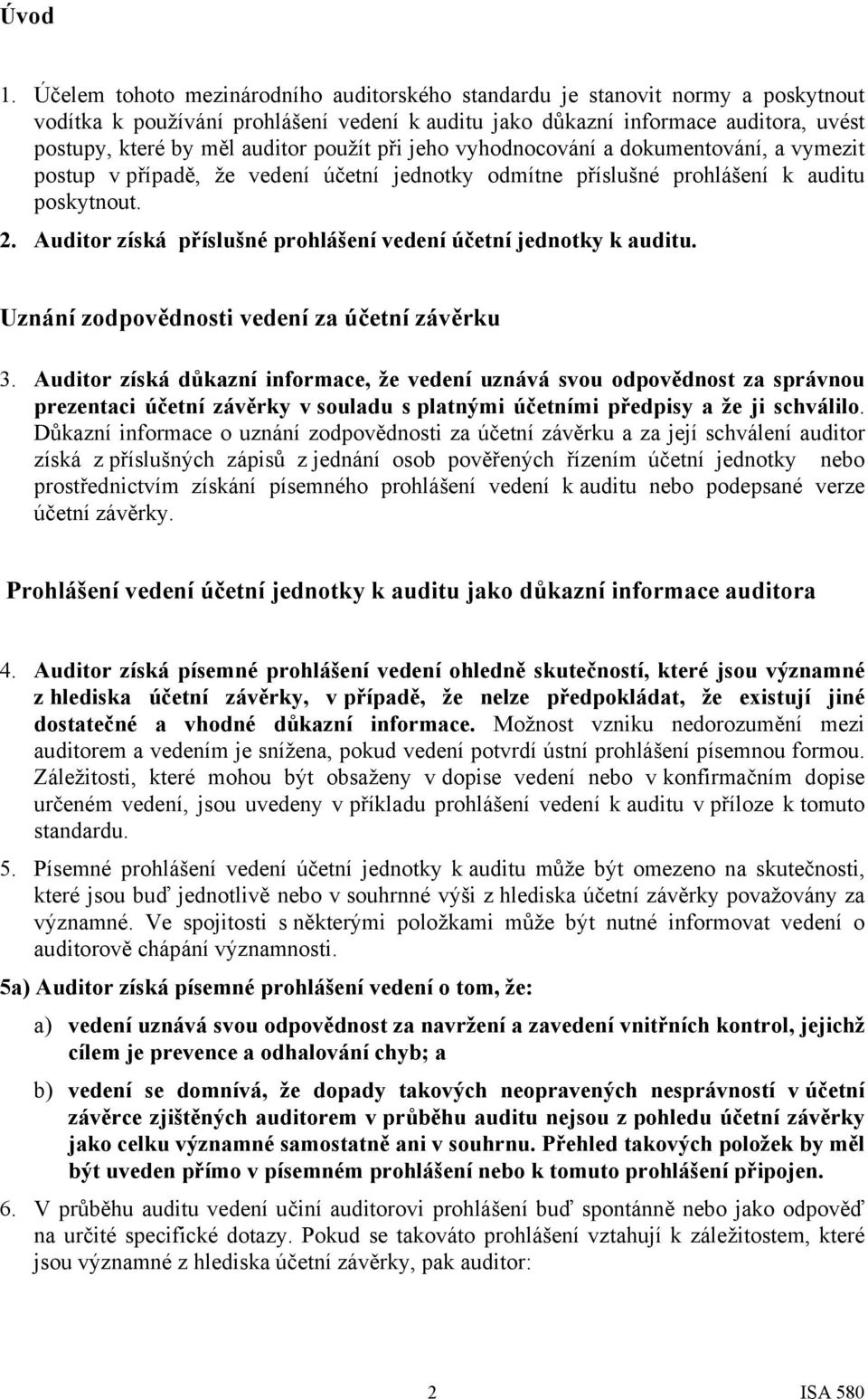 Úvod

1. Účelem tohoto mezinárodního auditorského standardu je stanovit normy a poskytnout vodítka k používání prohlášení vedení k auditu jako důkazní informace auditora, uvést postupy, které by měl auditor použít při jeho vyhodnocování a dokumentování, a vymezit postup v případě, že vedení účetní jednotky odmítne příslušné prohlášení k auditu poskytnout.

2. Auditor získá příslušné prohlášení vedení účetní jednotky k auditu.

Uznání zodpovědnosti vedení za účetní závěrku

3. Auditor získá důkazní informace, že vedení uznává svou odpovědnost za správnou prezentaci účetní závěrky v souladu s platnými účetními předpisy a že ji schválilo. Důkazní informace o uznání zodpovědnosti za účetní závěrku a za její schválení auditor získá z příslušných zápisů z jednání osob pověřených řízením účetní jednotky nebo prostřednictvím získání písemného prohlášení vedení k auditu nebo podepsané verze účetní závěrky.

Prohlášení vedení účetní jednotky k auditu jako důkazní informace auditora

4. Auditor získá písemné prohlášení vedení ohledně skutečností, které jsou významné z hlediska účetní závěrky, v případě, že nelze předpokládat, že existují jiné dostatečné a vhodné důkazní informace. Možnost vzniku nedorozumění mezi auditorem a vedením je snížena, pokud vedení potvrdí ústní prohlášení písemnou formou. Záležitosti, které mohou být obsaženy v dopise vedení nebo v konfirmačním dopise určeném vedení, jsou uvedeny v příkladu prohlášení vedení k auditu v příloze k tomuto standardu.

5. Písemné prohlášení vedení účetní jednotky k auditu může být omezeno na skutečnosti, které jsou buď jednotlivě nebo v souhrnné výši z hlediska účetní závěrky považovány za významné. Ve spojitosti s některými položkami může být nutné informovat vedení o auditorově chápání významnosti.

5a) Auditor získá písemné prohlášení vedení o tom, že:

a) vedení uznává svou odpovědnost za navržení a zavedení vnitřních kontrol, jejichž cílem je prevence a odhalování chyb; a

b) vedení se domnívá, že dopady takových neopravených nesprávností v účetní závěrce zjištěných auditorem v průběhu auditu nejsou z pohledu účetní závěrky jako celku významné samostatně ani v souhrnu. Přehled takových položek by měl být uveden přímo v písemném prohlášení nebo k tomuto prohlášení připojen.

6. V průběhu auditu vedení učiní auditorovi prohlášení buď spontánně nebo jako odpověď na určité specifické dotazy. Pokud se takováto prohlášení vztahují k záležitostem, které jsou významné z hlediska účetní závěrky, pak auditor:

2 ISA 580